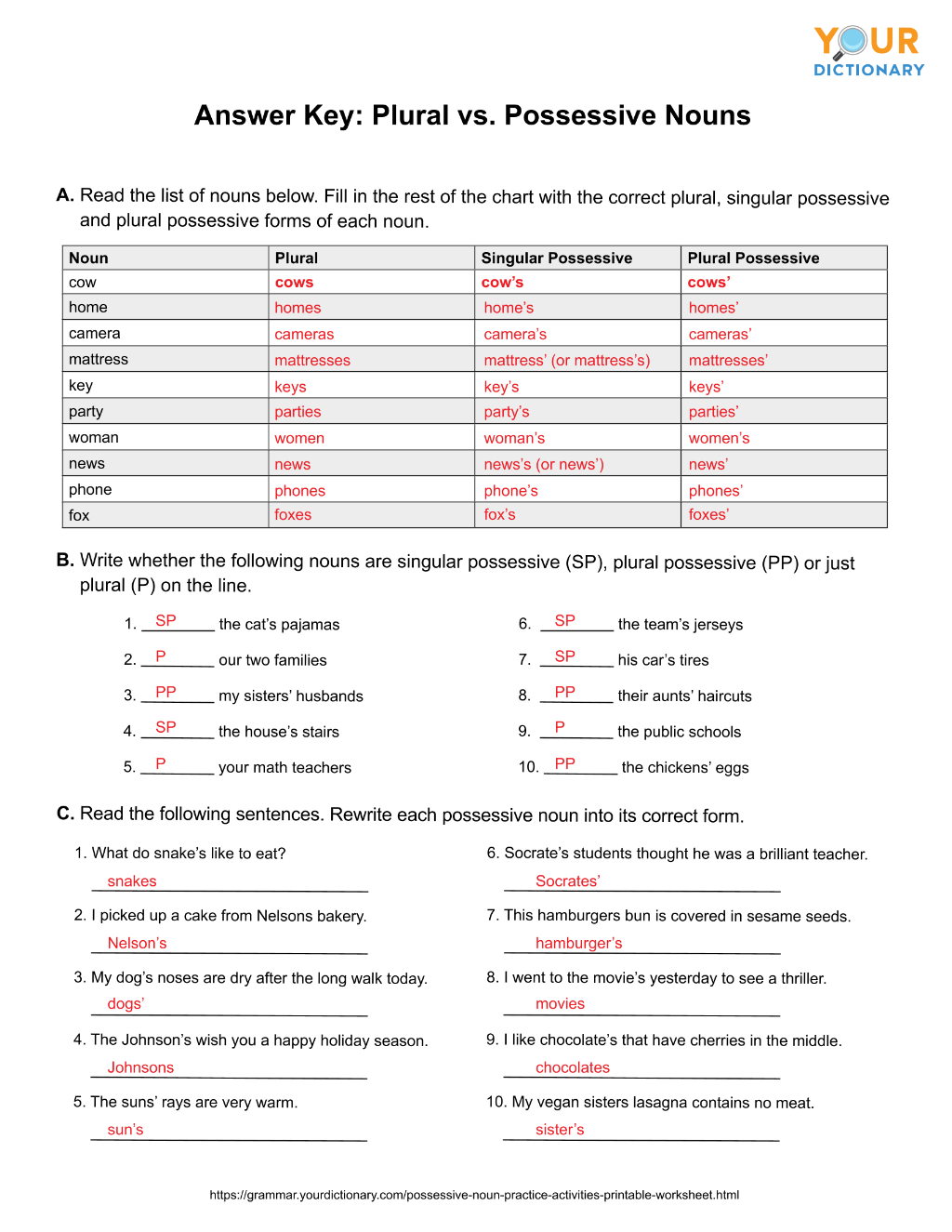 YOUR DICTIONARY

Answer Key: Plural vs. Possessive Nouns

A. Read the list of nouns below. Fill in the rest of the chart with the correct plural, singular possessive and plural possessive forms of each noun.

| Noun | Plural | Singular Possessive | Plural Possessive |
|---|---|---|---|
| cow | cows | cow's | cows' |
| home | homes | home's | homes' |
| camera | cameras | camera's | cameras' |
| mattress | mattresses | mattress' (or mattress's) | mattresses' |
| key | keys | key's | keys' |
| party | parties | party's | parties' |
| woman | women | woman's | women's |
| news | news | news's (or news') | news' |
| phone | phones | phone's | phones' |
| fox | foxes | fox's | foxes' |

B. Write whether the following nouns are singular possessive (SP), plural possessive (PP) or just plural (P) on the line.

1. SP the cat's pajamas

2. P our two families

3. PP my sisters' husbands

4. SP the house's stairs

5. P your math teachers

6. SP the team's jerseys

7. SP his car's tires

8. PP their aunts' haircuts

9. P the public schools

10. PP the chickens' eggs

C. Read the following sentences. Rewrite each possessive noun into its correct form.

1. What do snake's like to eat?
snakes

2. I picked up a cake from Nelsons bakery.
Nelson's

3. My dog's noses are dry after the long walk today.
dogs'

4. The Johnson's wish you a happy holiday season.
Johnsons

5. The suns' rays are very warm.
sun's

6. Socrate's students thought he was a brilliant teacher.
Socrates'

7. This hamburgers bun is covered in sesame seeds.
hamburger's

8. I went to the movie's yesterday to see a thriller.
movies

9. I like chocolate's that have cherries in the middle.
chocolates

10. My vegan sisters lasagna contains no meat.
sister's

https://grammar.yourdictionary.com/possessive-noun-practice-activities-printable-worksheet.html